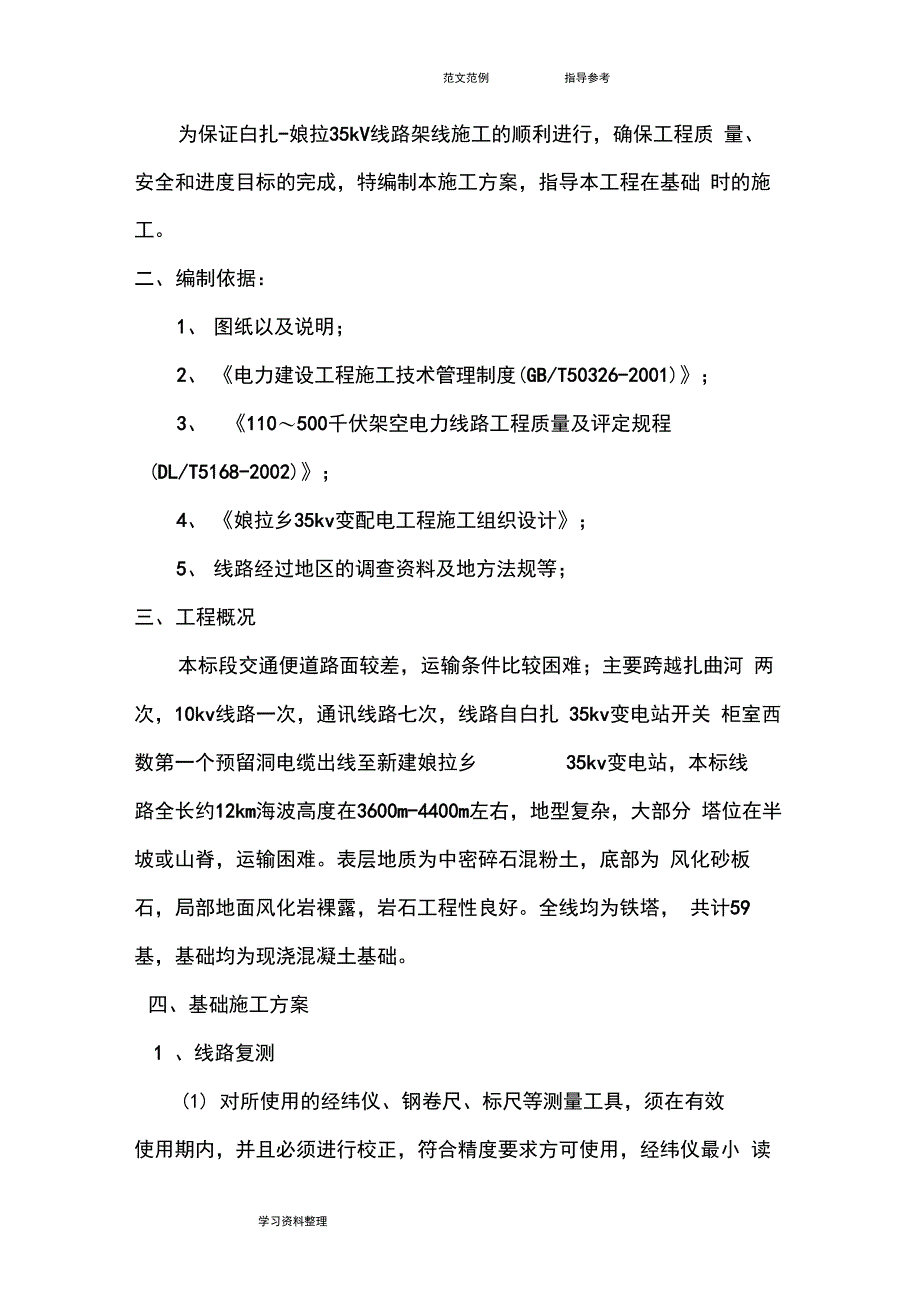 范文范例　　指导参考

为保证白扎-娘拉35kV线路架线施工的顺利进行，确保工程质 量、安全和进度目标的完成，特编制本施工方案，指导本工程在基础 时的施工。

二、编制依据：

1、 图纸以及说明；

2、 《电力建设工程施工技术管理制度(GB/T50326-2001)》；

3、 《110～500千伏架空电力线路工程质量及评定规程(DL/T5168-2002)》；

4、 《娘拉乡35kv变配电工程施工组织设计》；

5、 线路经过地区的调查资料及地方法规等；

三、工程概况

本标段交通便道路面较差，运输条件比较困难；主要跨越扎曲河 两次，10kv线路一次，通讯线路七次，线路自白扎 35kv变电站开关 柜室西数第一个预留洞电缆出线至新建娘拉乡 35kv变电站，本标线路全长约12km海波高度在3600m-4400m左右，地型复杂，大部分 塔位在半坡或山脊，运输困难。表层地质为中密碎石混粉土，底部为 风化砂板石，局部地面风化岩裸露，岩石工程性良好。全线均为铁塔， 共计59基，基础均为现浇混凝土基础。

四、基础施工方案

1 、线路复测

(1) 对所使用的经纬仪、钢卷尺、标尺等测量工具，须在有效使用期内，并且必须进行校正，符合精度要求方可使用，经纬仪最小 读

学习资料整理